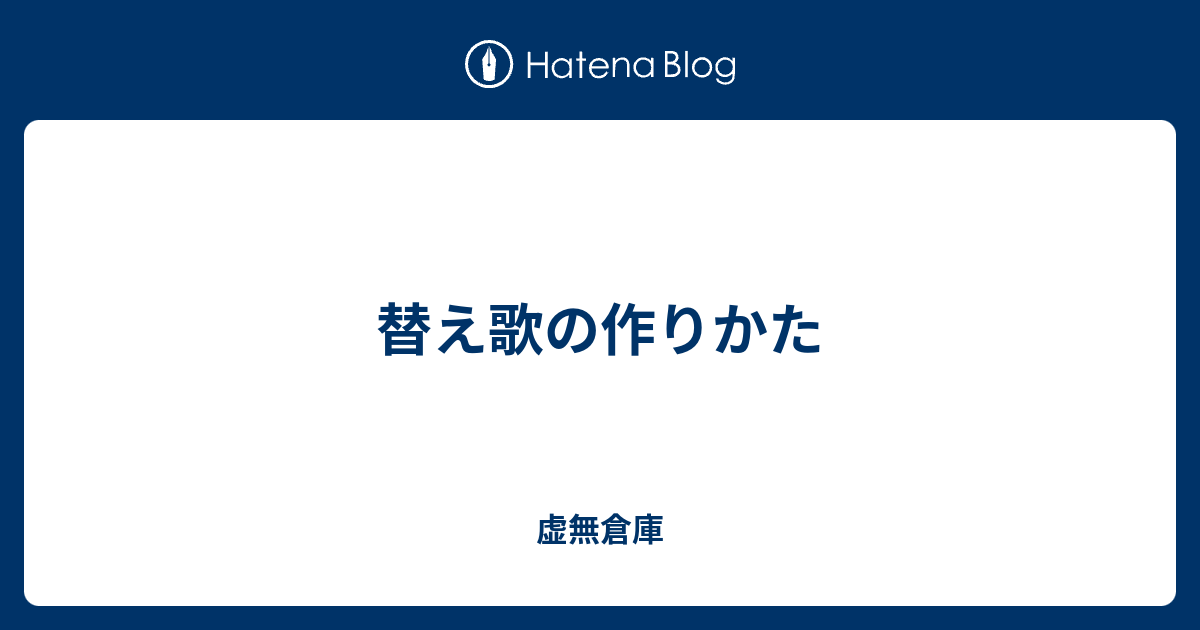 Hatena Blog

替え歌の作りかた

虚無倉庫